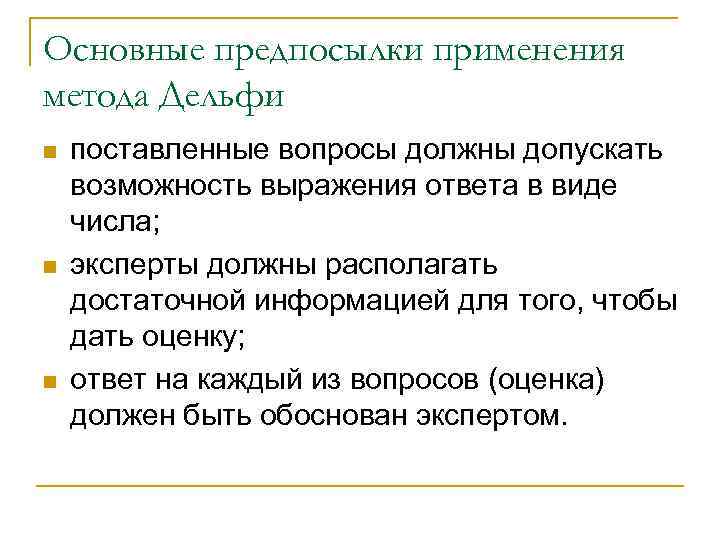 Основные предпосылки применения метода Дельфи

поставленные вопросы должны допускать возможность выражения ответа в виде числа;

эксперты должны располагать достаточной информацией для того, чтобы дать оценку;

ответ на каждый из вопросов (оценка) должен быть обоснован экспертом.